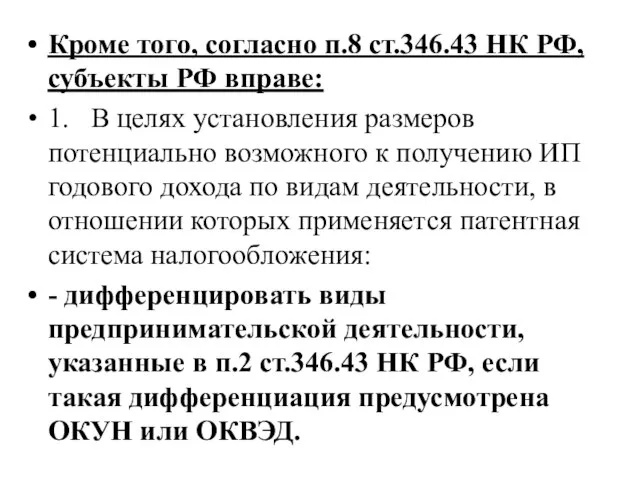 • Кроме того, согласно п.8 ст.346.43 НК РФ, субъекты РФ вправе:

• 1. В целях установления размеров потенциально возможного к получению ИП годового дохода по видам деятельности, в отношении которых применяется патентная система налогообложения:

• - дифференцировать виды предпринимательской деятельности, указанные в п.2 ст.346.43 НК РФ, если такая дифференциация предусмотрена ОКУН или ОКВЭД.